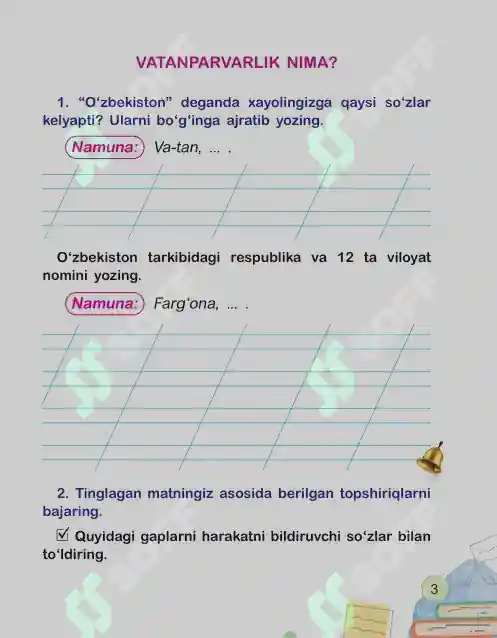 VATANPARVARLIK NIMA?

1. “O‘zbekiston” deganda xayolingizga qaysi so‘zlar kelyapti? Ularni bo‘g‘inga ajratib yozing.

Namuna: Va-tan, ... .

O‘zbekiston tarkibidagi respublika va 12 ta viloyat nomini yozing.

Namuna: Farg‘ona, ... .

2. Tinglagan matningiz asosida berilgan topshiriqlarni bajaring.

☑ Quyidagi gaplarni harakatni bildiruvchi so‘zlar bilan to‘ldiring.

3